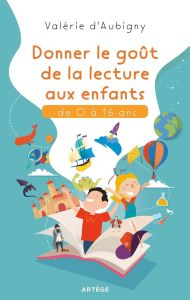 Valérie d'Aubigny

Donner le goût de la lecture aux enfants

de 0 à 16 ans

ARTÈGE